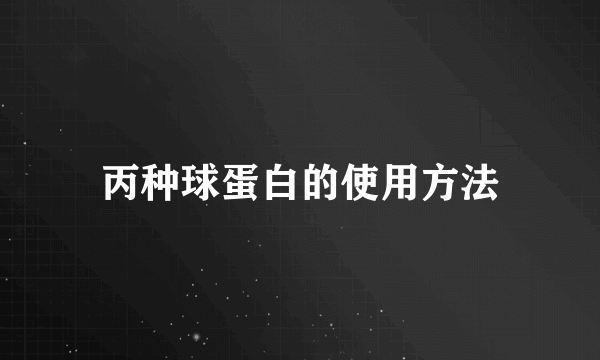 丙种球蛋白的使用方法